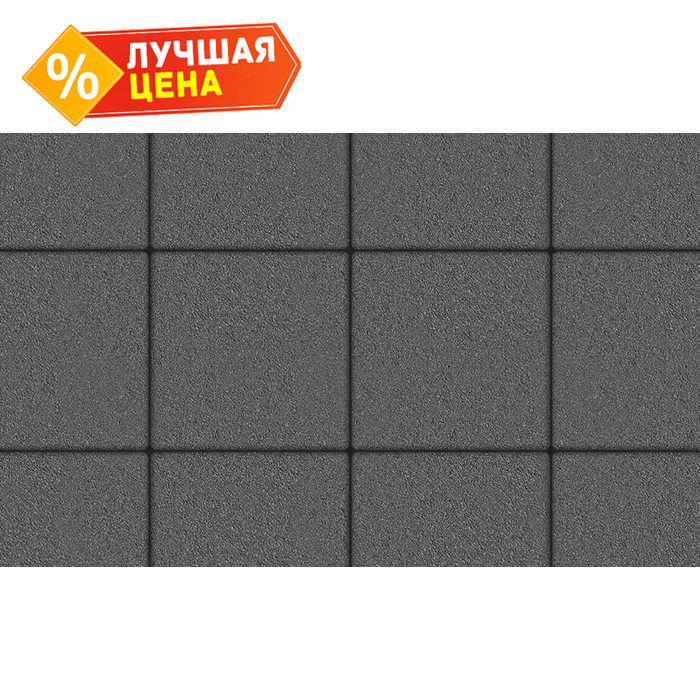 %
ЛУЧШАЯ
ЦЕНА